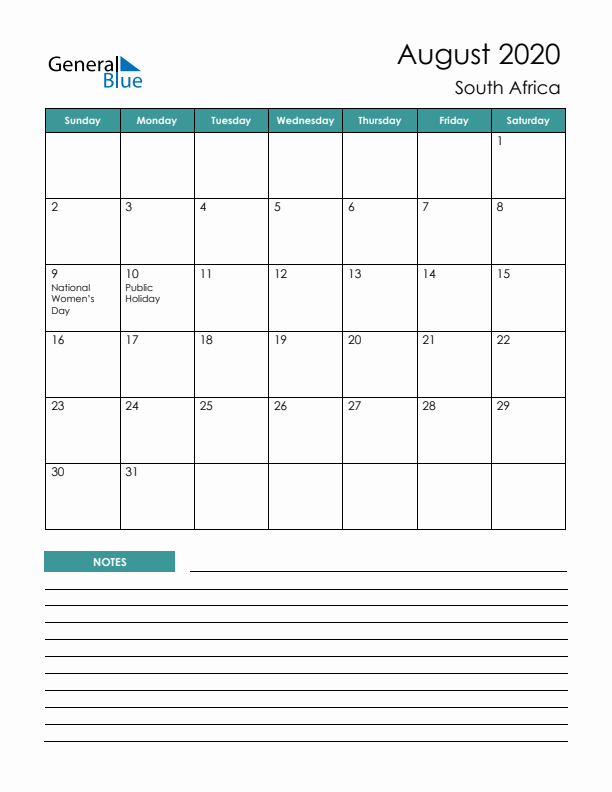 General Blue

August 2020
South Africa

| Sunday | Monday | Tuesday | Wednesday | Thursday | Friday | Saturday |
|---|---|---|---|---|---|---|
| | | | | | | 1 |
| 2 | 3 | 4 | 5 | 6 | 7 | 8 |
| 9 National Women's Day | 10 Public Holiday | 11 | 12 | 13 | 14 | 15 |
| 16 | 17 | 18 | 19 | 20 | 21 | 22 |
| 23 | 24 | 25 | 26 | 27 | 28 | 29 |
| 30 | 31 | | | | | |

NOTES